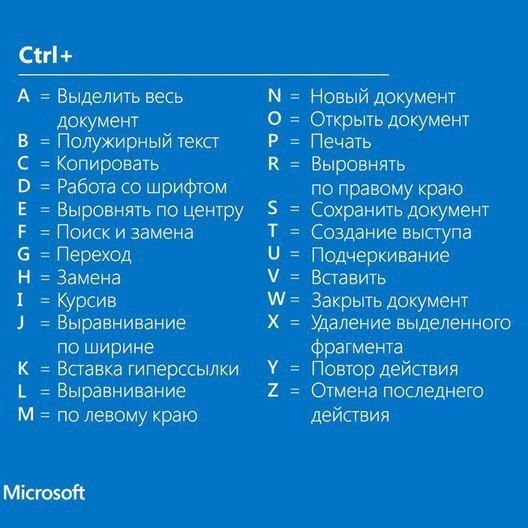 Ctrl+

A = Выделить весь документ
B = Полужирный текст
C = Копировать
D = Работа со шрифтом
E = Выровнять по центру
F = Поиск и замена
G = Переход
H = Замена
I = Курсив
J = Выравнивание по ширине
K = Вставка гиперссылки
L = Выравнивание
M = по левому краю

N = Новый документ
O = Открыть документ
P = Печать
R = Выровнять по правому краю
S = Сохранить документ
T = Создание выступа
U = Подчеркивание
V = Вставить
W = Закрыть документ
X = Удаление выделенного фрагмента
Y = Повтор действия
Z = Отмена последнего действия

Microsoft